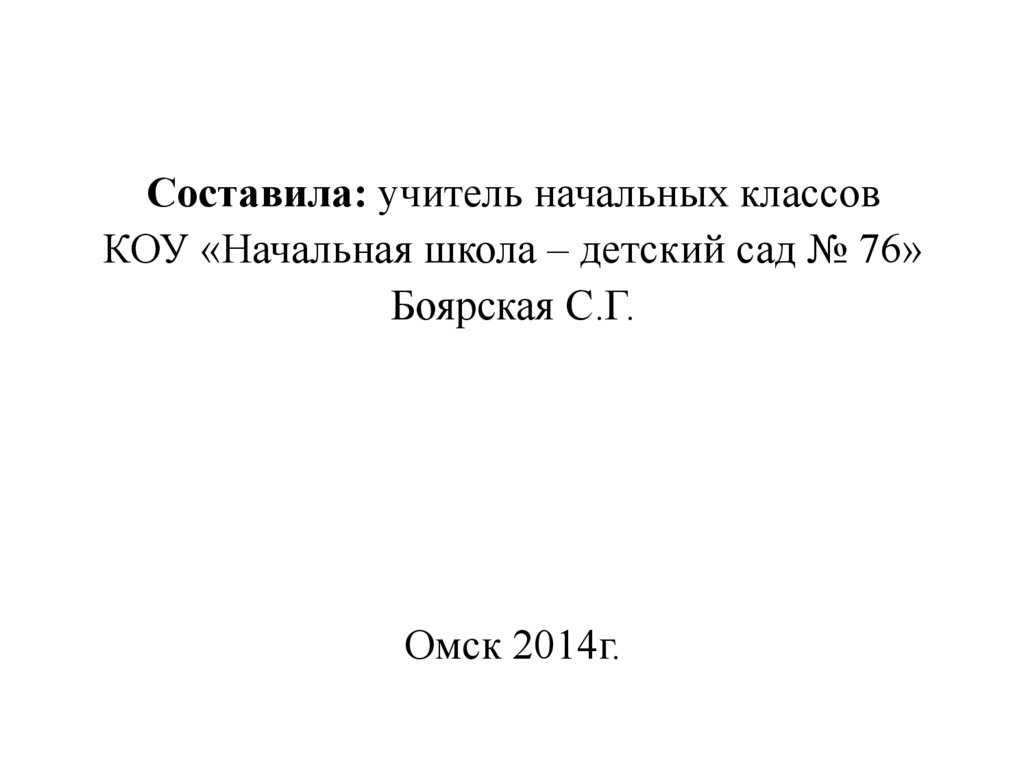 Составила: учитель начальных классов
КОУ «Начальная школа – детский сад № 76»
Боярская С.Г.

Омск 2014г.